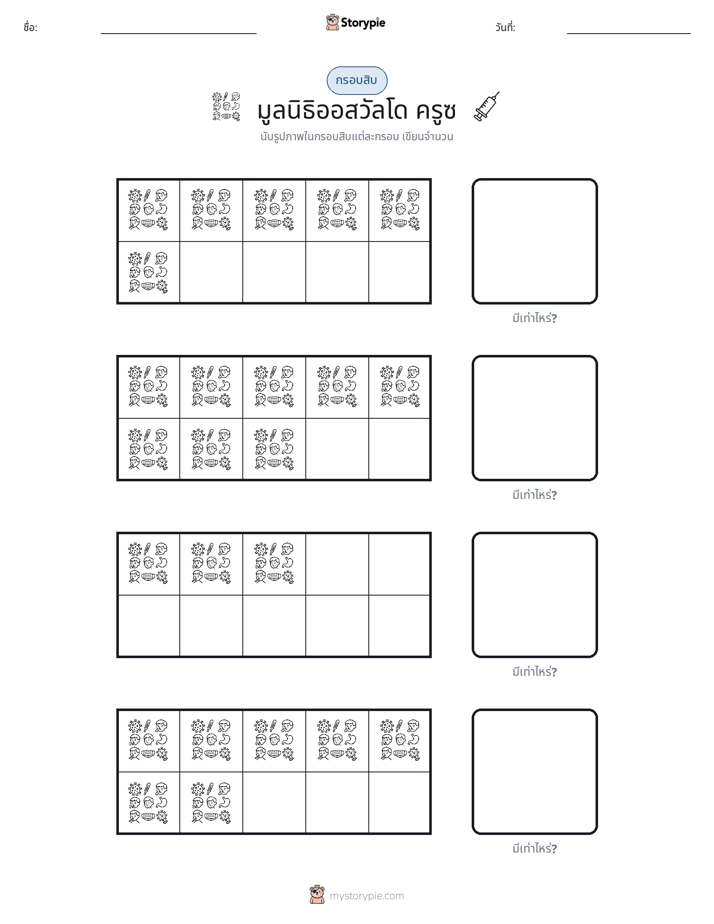 ชื่อ: ____ Storypie วันที่: ____

กรอบสิบ

มูลนิธิออสวัลโด ครูซ

นับรูปภาพในกรอบสิบแต่ละกรอบ เขียนจำนวน

มีเท่าไหร่?

มีเท่าไหร่?

มีเท่าไหร่?

มีเท่าไหร่?

mystorypie.com